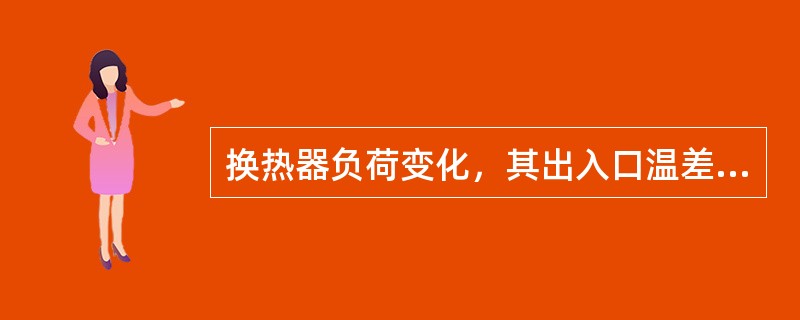 换热器负荷变化，其出入口温差...